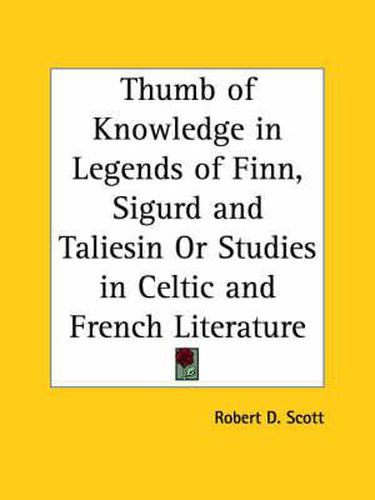 Thumb of Knowledge in Legends of Finn, Sigurd and Taliesin Or Studies in Celtic and French Literature

Robert D. Scott